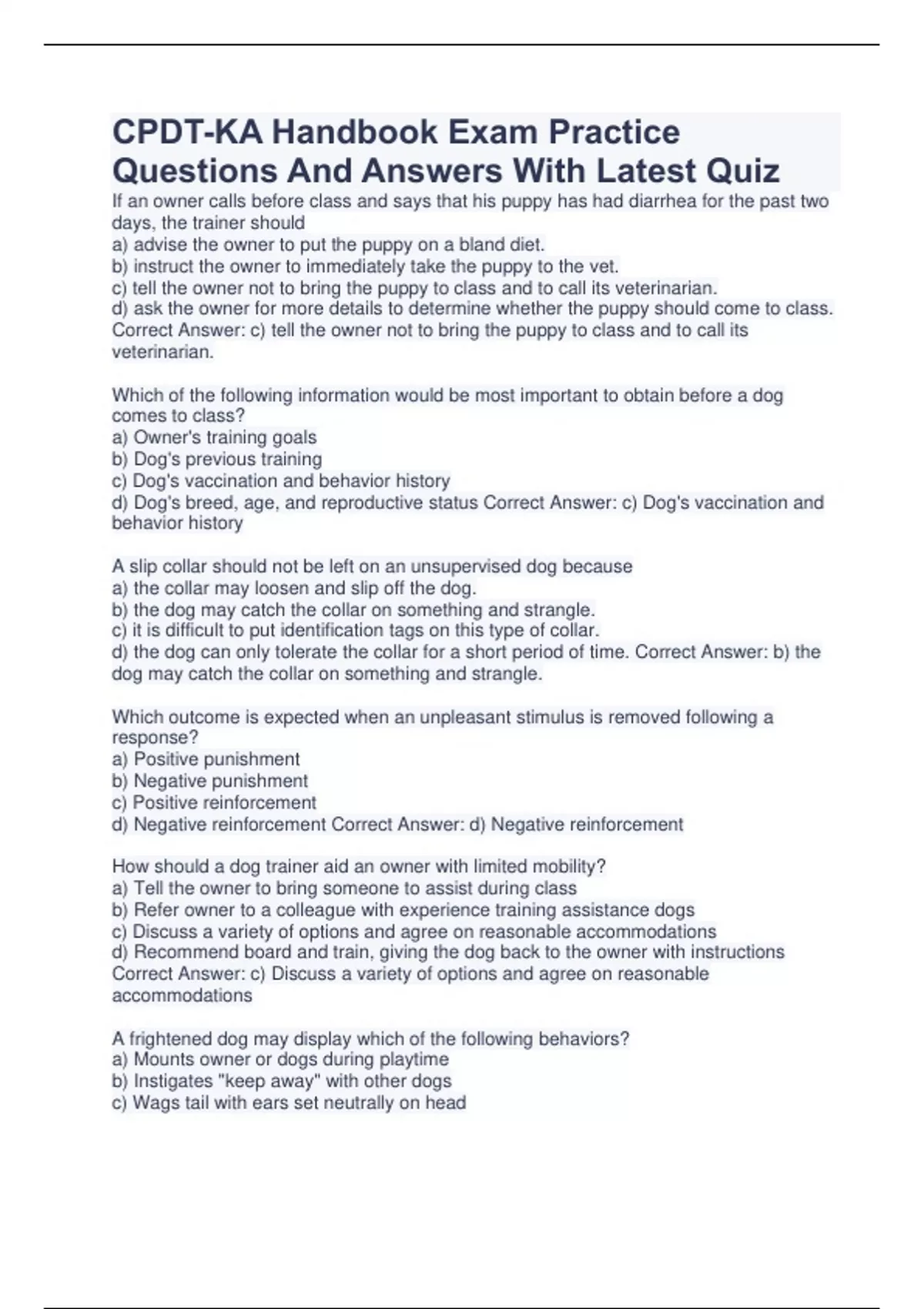 CPDT-KA Handbook Exam Practice Questions And Answers With Latest Quiz

If an owner calls before class and says that his puppy has had diarrhea for the past two days, the trainer should
a) advise the owner to put the puppy on a bland diet.
b) instruct the owner to immediately take the puppy to the vet.
c) tell the owner not to bring the puppy to class and to call its veterinarian.
d) ask the owner for more details to determine whether the puppy should come to class. Correct Answer: c) tell the owner not to bring the puppy to class and to call its veterinarian.

Which of the following information would be most important to obtain before a dog comes to class?
a) Owner's training goals
b) Dog's previous training
c) Dog's vaccination and behavior history
d) Dog's breed, age, and reproductive status Correct Answer: c) Dog's vaccination and behavior history

A slip collar should not be left on an unsupervised dog because
a) the collar may loosen and slip off the dog.
b) the dog may catch the collar on something and strangle.
c) it is difficult to put identification tags on this type of collar.
d) the dog can only tolerate the collar for a short period of time. Correct Answer: b) the dog may catch the collar on something and strangle.

Which outcome is expected when an unpleasant stimulus is removed following a response?
a) Positive punishment
b) Negative punishment
c) Positive reinforcement
d) Negative reinforcement Correct Answer: d) Negative reinforcement

How should a dog trainer aid an owner with limited mobility?
a) Tell the owner to bring someone to assist during class
b) Refer owner to a colleague with experience training assistance dogs
c) Discuss a variety of options and agree on reasonable accommodations
d) Recommend board and train, giving the dog back to the owner with instructions Correct Answer: c) Discuss a variety of options and agree on reasonable accommodations

A frightened dog may display which of the following behaviors?
a) Mounts owner or dogs during playtime
b) Instigates "keep away" with other dogs
c) Wags tail with ears set neutrally on head